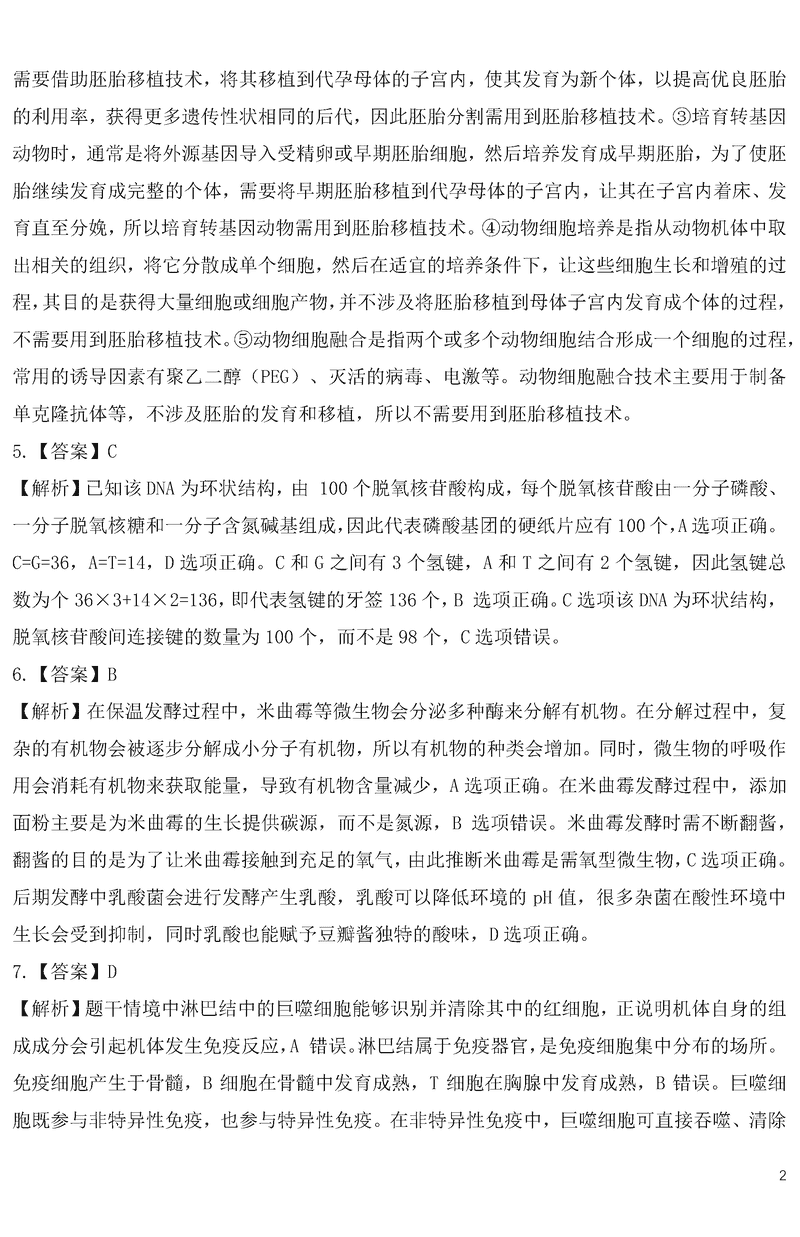 需要借助胚胎移植技术，将其移植到代孕母体的子宫内，使其发育为新个体，以提高优良胚胎的利用率，获得更多遗传性状相同的后代，因此胚胎分割需用到胚胎移植技术。③培育转基因动物时，通常是将外源基因导入受精卵或早期胚胎细胞，然后培养发育成早期胚胎，为了使胚胎继续发育成完整的个体，需要将早期胚胎移植到代孕母体的子宫内，让其在子宫内着床、发育直至分娩，所以培育转基因动物需用到胚胎移植技术。④动物细胞培养是指从动物机体中取出相关的组织，将它分散成单个细胞，然后在适宜的培养条件下，让这些细胞生长和增殖的过程，其目的是获得大量细胞或细胞产物，并不涉及将胚胎移植到母体子宫内发育成个体的过程，不需要用到胚胎移植技术。⑤动物细胞融合是指两个或多个动物细胞结合形成一个细胞的过程，常用的诱导因素有聚乙二醇（PEG）、灭活的病毒、电激等。动物细胞融合技术主要用于制备单克隆抗体等，不涉及胚胎的发育和移植，所以不需要用到胚胎移植技术。

5.【答案】C

【解析】已知该 DNA 为环状结构，由 100 个脱氧核苷酸构成，每个脱氧核苷酸由一分子磷酸、一分子脱氧核糖和一分子含氮碱基组成，因此代表磷酸基团的硬纸片应有 100 个，A 选项正确。C=G=36，A=T=14，D 选项正确。C 和 G 之间有 3 个氢键，A 和 T 之间有 2 个氢键，因此氢键总数为个 36×3+14×2=136，即代表氢键的牙签 136 个，B 选项正确。C 选项该 DNA 为环状结构，脱氧核苷酸间连接键的数量为 100 个，而不是 98 个，C 选项错误。

6.【答案】B

【解析】在保温发酵过程中，米曲霉等微生物会分泌多种酶来分解有机物。在分解过程中，复杂的有机物会被逐步分解成小分子有机物，所以有机物的种类会增加。同时，微生物的呼吸作用会消耗有机物来获取能量，导致有机物含量减少，A 选项正确。在米曲霉发酵过程中，添加面粉主要是为米曲霉的生长提供碳源，而不是氮源，B 选项错误。米曲霉发酵时需不断翻酱，翻酱的目的是为了让米曲霉接触到充足的氧气，由此推断米曲霉是需氧型微生物，C 选项正确。后期发酵中乳酸菌会进行发酵产生乳酸，乳酸可以降低环境的 pH 值，很多杂菌在酸性环境中生长会受到抑制，同时乳酸也能赋予豆瓣酱独特的酸味，D 选项正确。

7.【答案】D

【解析】题干情境中淋巴结中的巨噬细胞能够识别并清除其中的红细胞，正说明机体自身的组成成分会引起机体发生免疫反应，A 错误。淋巴结属于免疫器官，是免疫细胞集中分布的场所。免疫细胞产生于骨髓，B 细胞在骨髓中发育成熟，T 细胞在胸腺中发育成熟，B 错误。巨噬细胞既参与非特异性免疫，也参与特异性免疫。在非特异性免疫中，巨噬细胞可直接吞噬、清除

2